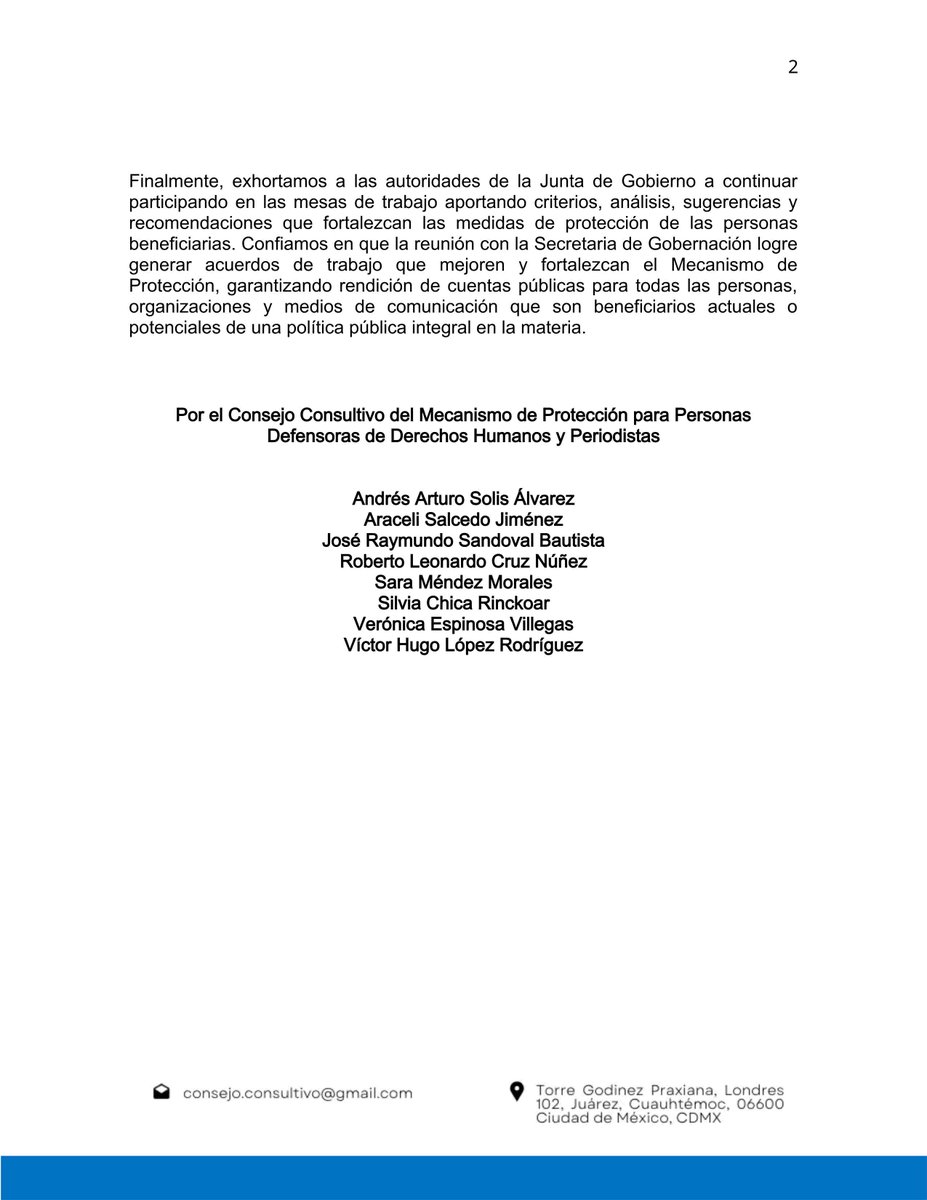 2

Finalmente, exhortamos a las autoridades de la Junta de Gobierno a continuar participando en las mesas de trabajo aportando criterios, análisis, sugerencias y recomendaciones que fortalezcan las medidas de protección de las personas beneficiarias. Confiamos en que la reunión con la Secretaria de Gobernación logre generar acuerdos de trabajo que mejoren y fortalezcan el Mecanismo de Protección, garantizando rendición de cuentas públicas para todas las personas, organizaciones y medios de comunicación que son beneficiarios actuales o potenciales de una política pública integral en la materia.

Por el Consejo Consultivo del Mecanismo de Protección para Personas Defensoras de Derechos Humanos y Periodistas

Andrés Arturo Solis Álvarez
Araceli Salcedo Jiménez
José Raymundo Sandoval Bautista
Roberto Leonardo Cruz Núñez
Sara Méndez Morales
Silvia Chica Rinckoar
Verónica Espinosa Villegas
Víctor Hugo López Rodríguez

consejo.consultivo@gmail.com

Torre Godinez Praxiana, Londres 102, Juárez, Cuauhtémoc, 06600 Ciudad de México, CDMX